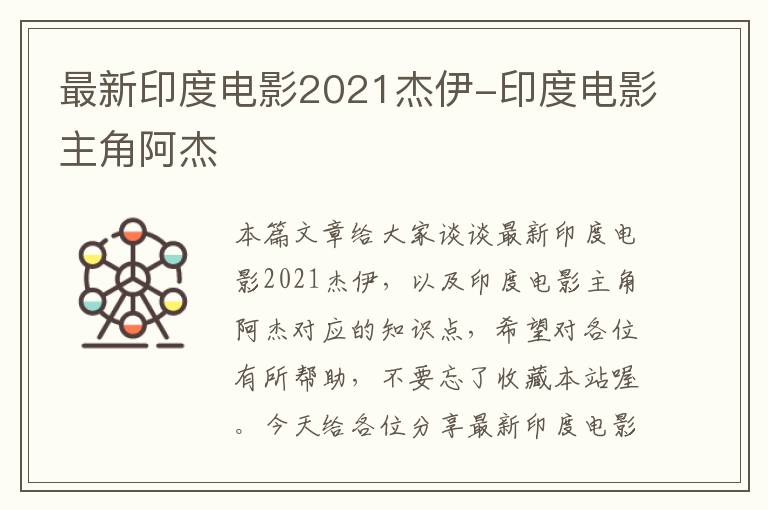 最新印度电影2021杰伊-印度电影主角阿杰

本篇文章给大家谈谈最新印度电影2021杰伊，以及印度电影主角阿杰对应的知识点，希望对各位有所帮助，不要忘了收藏本站喔。今天给各位分享最新印度电影